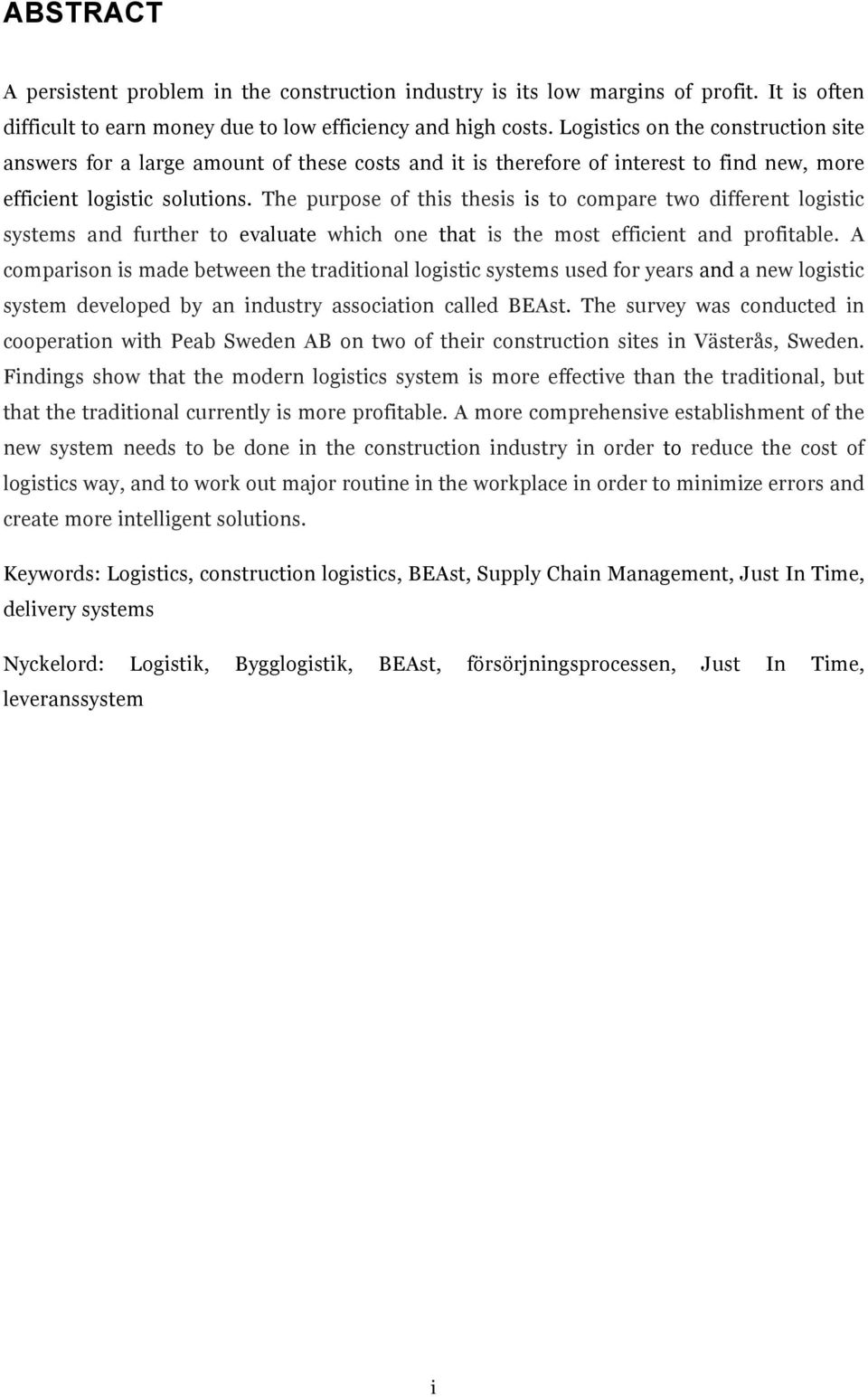 ABSTRACT

A persistent problem in the construction industry is its low margins of profit. It is often difficult to earn money due to low efficiency and high costs. Logistics on the construction site answers for a large amount of these costs and it is therefore of interest to find new, more efficient logistic solutions. The purpose of this thesis is to compare two different logistic systems and further to evaluate which one that is the most efficient and profitable. A comparison is made between the traditional logistic systems used for years and a new logistic system developed by an industry association called BEAst. The survey was conducted in cooperation with Peab Sweden AB on two of their construction sites in Västerås, Sweden. Findings show that the modern logistics system is more effective than the traditional, but that the traditional currently is more profitable. A more comprehensive establishment of the new system needs to be done in the construction industry in order to reduce the cost of logistics way, and to work out major routine in the workplace in order to minimize errors and create more intelligent solutions.

Keywords: Logistics, construction logistics, BEAst, Supply Chain Management, Just In Time, delivery systems

Nyckelord: Logistik, Bygglogistik, BEAst, försörjningsprocessen, Just In Time, leveranssystem

i